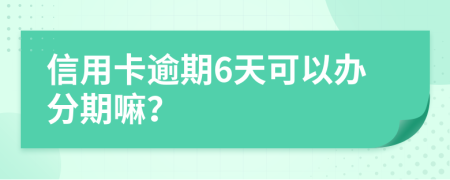 信用卡逾期6天可以办分期嘛?